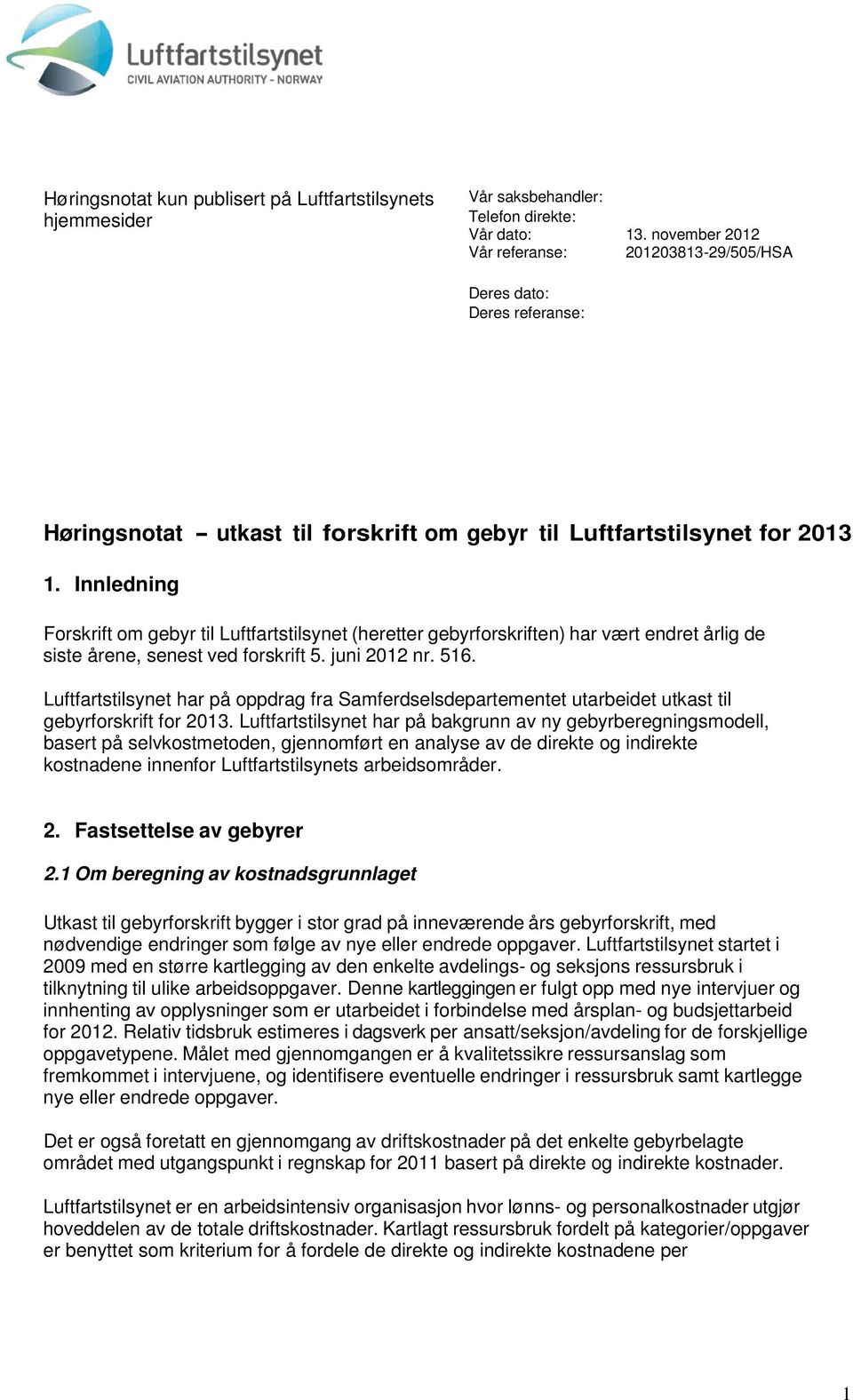 Luftfartstilsynet
CIVIL AVIATION AUTHORITY - NORWAY

Høringsnotat kun publisert på Luftfartstilsynets hjemmesider

Vår saksbehandler:
Telefon direkte:
Vår dato: 13. november 2012
Vår referanse: 201203813-29/505/HSA

Deres dato:
Deres referanse:

Høringsnotat – utkast til forskrift om gebyr til Luftfartstilsynet for 2013

1. Innledning

Forskrift om gebyr til Luftfartstilsynet (heretter gebyrforskriften) har vært endret årlig de siste årene, senest ved forskrift 5. juni 2012 nr. 516.

Luftfartstilsynet har på oppdrag fra Samferdselsdepartementet utarbeidet utkast til gebyrforskrift for 2013. Luftfartstilsynet har på bakgrunn av ny gebyrberegningsmodell, basert på selvkostmetoden, gjennomført en analyse av de direkte og indirekte kostnadene innenfor Luftfartstilsynets arbeidsområder.

2. Fastsettelse av gebyrer

2.1 Om beregning av kostnadsgrunnlaget

Utkast til gebyrforskrift bygger i stor grad på inneværende års gebyrforskrift, med nødvendige endringer som følge av nye eller endrede oppgaver. Luftfartstilsynet startet i 2009 med en større kartlegging av den enkelte avdelings- og seksjons ressursbruk i tilknytning til ulike arbeidsoppgaver. Denne kartleggingen er fulgt opp med nye intervjuer og innhenting av opplysninger som er utarbeidet i forbindelse med årsplan- og budsjettarbeid for 2012. Relativ tidsbruk estimeres i dagsverk per ansatt/seksjon/avdeling for de forskjellige oppgavetypene. Målet med gjennomgangen er å kvalitetssikre ressursanslag som fremkommet i intervjuene, og identifisere eventuelle endringer i ressursbruk samt kartlegge nye eller endrede oppgaver.

Det er også foretatt en gjennomgang av driftskostnader på det enkelte gebyrbelagte området med utgangspunkt i regnskap for 2011 basert på direkte og indirekte kostnader.

Luftfartstilsynet er en arbeidsintensiv organisasjon hvor lønns- og personalkostnader utgjør hoveddelen av de totale driftskostnader. Kartlagt ressursbruk fordelt på kategorier/oppgaver er benyttet som kriterium for å fordele de direkte og indirekte kostnadene per

1